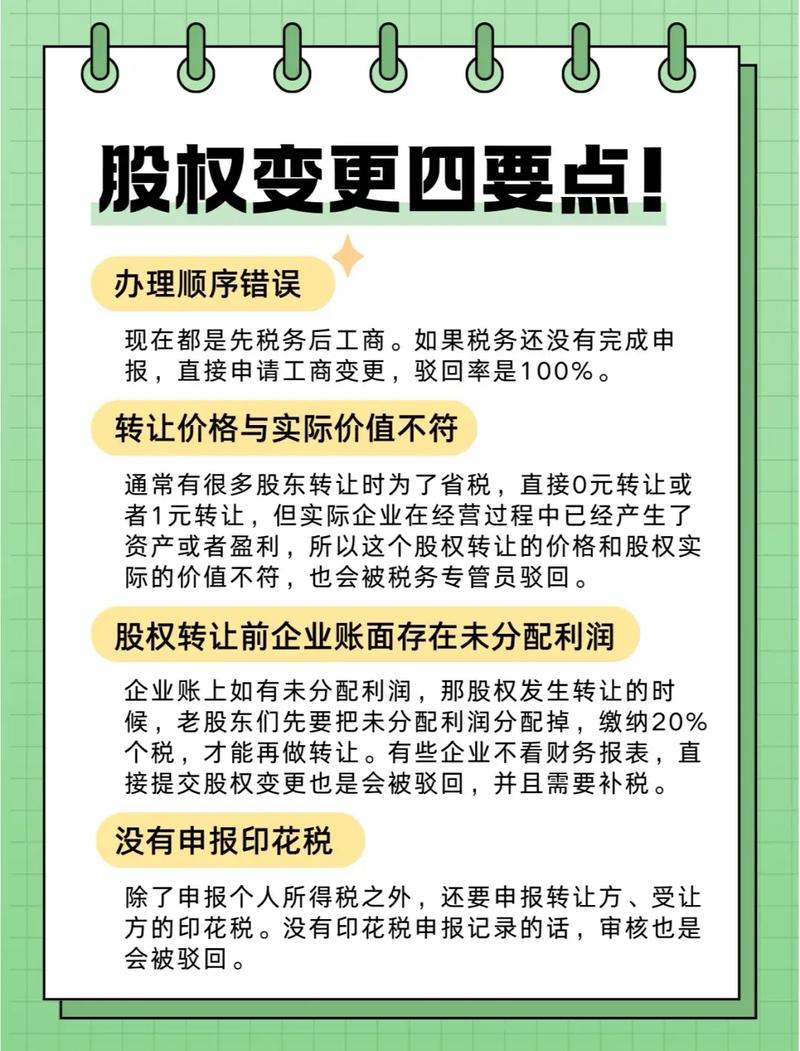 股权变更四要点！

办理顺序错误

现在都是先税务后工商。如果税务还没有完成申报，直接申请工商变更，驳回率是100%。

转让价格与实际价值不符

通常有很多股东转让时为了省税，直接0元转让或者1元转让，但实际企业在经营过程中已经产生了资产或者盈利，所以这个股权转让的价格和股权实际的价值不符，也会被税务专管员驳回。

股权转让前企业账面存在未分配利润

企业账上如有未分配利润，那股权发生转让的时候，老股东们先要把未分配利润分配掉，缴纳20%个税，才能再做转让。有些企业不看财务报表，直接提交股权变更也是会被驳回，并且需要补税。

没有申报印花税

除了申报个人所得税之外，还要申报转让方、受让方的印花税。没有印花税申报记录的话，审核也是会被驳回。